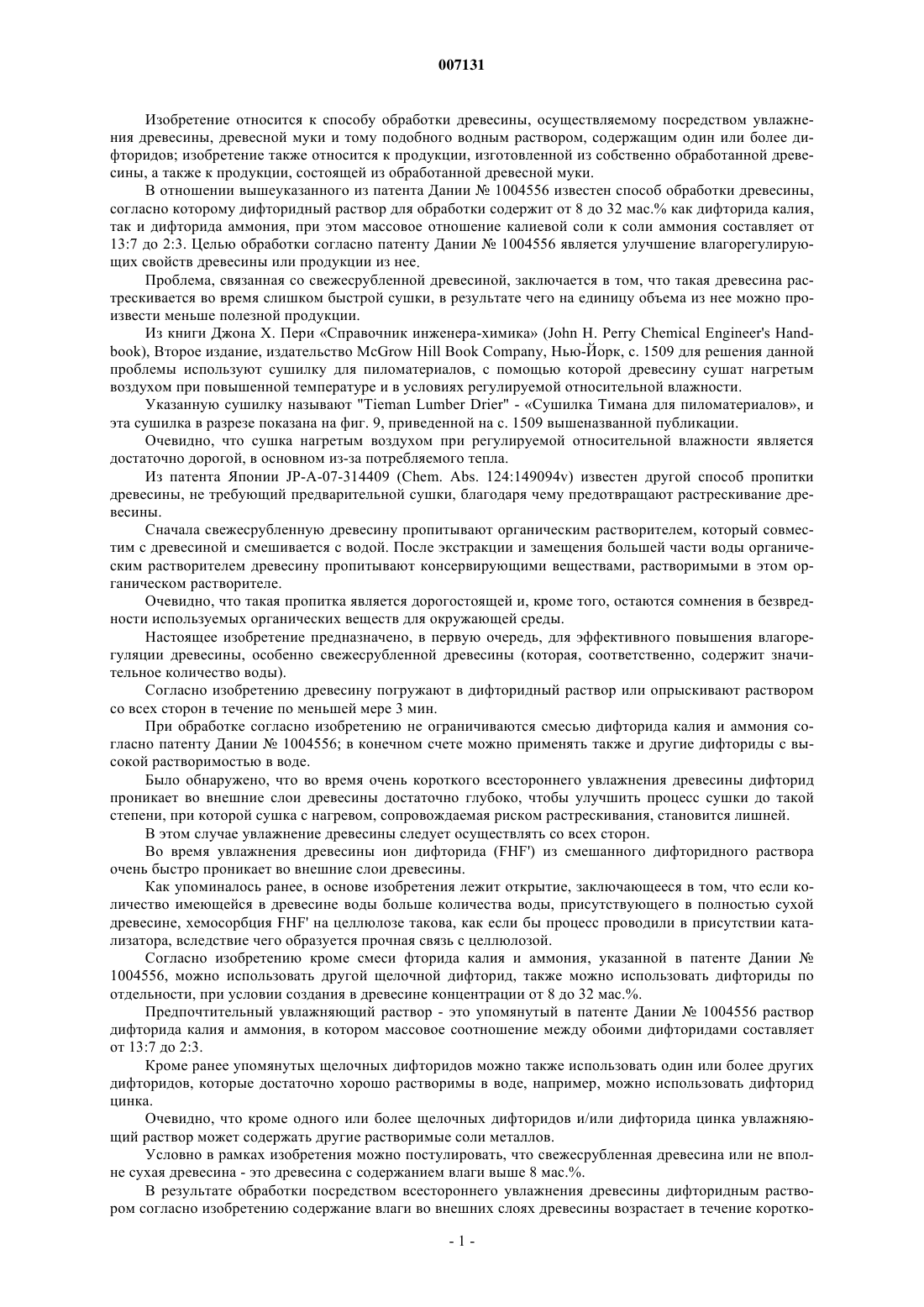 007131

Изобретение относится к способу обработки древесины, осуществляемому посредством увлажнения древесины, древесной муки и тому подобного водным раствором, содержащим один или более дифторидов; изобретение также относится к продукции, изготовленной из собственно обработанной древесины, а также к продукции, состоящей из обработанной древесной муки.

В отношении вышеуказанного из патента Дании № 1004556 известен способ обработки древесины, согласно которому дифторидный раствор для обработки содержит от 8 до 32 мас.% как дифторида калия, так и дифторида аммония, при этом массовое отношение калиевой соли к соли аммония составляет от 13:7 до 2:3. Целью обработки согласно патенту Дании № 1004556 является улучшение влагорегулирующих свойств древесины или продукции из нее.

Проблема, связанная со свежесрубленной древесиной, заключается в том, что такая древесина растрескивается во время слишком быстрой сушки, в результате чего на единицу объема из нее можно произвести меньше полезной продукции.

Из книги Джона Х. Пери «Справочник инженера-химика» (John H. Perry Chemical Engineer's Handbook), Второе издание, издательство McGrow Hill Book Company, Нью-Йорк, с. 1509 для решения данной проблемы используют сушилку для пиломатериалов, с помощью которой древесину сушат нагретым воздухом при повышенной температуре и в условиях регулируемой относительной влажности.

Указанную сушилку называют "Tieman Lumber Drier" - «Сушилка Тимана для пиломатериалов», и эта сушилка в разрезе показана на фиг. 9, приведенной на с. 1509 вышеназванной публикации.

Очевидно, что сушка нагретым воздухом при регулируемой относительной влажности является достаточно дорогой, в основном из-за потребляемого тепла.

Из патента Японии JP-A-07-314409 (Chem. Abs. 124:149094v) известен другой способ пропитки древесины, не требующий предварительной сушки, благодаря чему предотвращают растрескивание древесины.

Сначала свежесрубленную древесину пропитывают органическим растворителем, который совместим с древесиной и смешивается с водой. После экстракции и замещения большей части воды органическим растворителем древесину пропитывают консервирующими веществами, растворимыми в этом органическом растворителе.

Очевидно, что такая пропитка является дорогостоящей и, кроме того, остаются сомнения в безвредности используемых органических веществ для окружающей среды.

Настоящее изобретение предназначено, в первую очередь, для эффективного повышения влагорегуляции древесины, особенно свежесрубленной древесины (которая, соответственно, содержит значительное количество воды).

Согласно изобретению древесину погружают в дифторидный раствор или опрыскивают раствором со всех сторон в течение по меньшей мере 3 мин.

При обработке согласно изобретению не ограничиваются смесью дифторида калия и аммония согласно патенту Дании № 1004556; в конечном счете можно применять также и другие дифториды с высокой растворимостью в воде.

Было обнаружено, что во время очень короткого всестороннего увлажнения древесины дифторид проникает во внешние слои древесины достаточно глубоко, чтобы улучшить процесс сушки до такой степени, при которой сушка с нагревом, сопровождаемая риском растрескивания, становится лишней.

В этом случае увлажнение древесины следует осуществлять со всех сторон.

Во время увлажнения древесины ион дифторида (FHF') из смешанного дифторидного раствора очень быстро проникает во внешние слои древесины.

Как упоминалось ранее, в основе изобретения лежит открытие, заключающееся в том, что если количество имеющейся в древесине воды больше количества воды, присутствующего в полностью сухой древесине, хемосорбция FHF' на целлюлозе такова, как если бы процесс проводили в присутствии катализатора, вследствие чего образуется прочная связь с целлюлозой.

Согласно изобретению кроме смеси фторида калия и аммония, указанной в патенте Дании № 1004556, можно использовать другой щелочной дифторид, также можно использовать дифториды по отдельности, при условии создания в древесине концентрации от 8 до 32 мас.%.

Предпочтительный увлажняющий раствор - это упомянутый в патенте Дании № 1004556 раствор дифторида калия и аммония, в котором массовое соотношение между обоими дифторидами составляет от 13:7 до 2:3.

Кроме ранее упомянутых щелочных дифторидов можно также использовать один или более других дифторидов, которые достаточно хорошо растворимы в воде, например, можно использовать дифторид цинка.

Очевидно, что кроме одного или более щелочных дифторидов и/или дифторида цинка увлажняющий раствор может содержать другие растворимые соли металлов.

Условно в рамках изобретения можно постулировать, что свежесрубленная древесина или не вполне сухая древесина - это древесина с содержанием влаги выше 8 мас.%.

В результате обработки посредством всестороннего увлажнения древесины дифторидным раствором согласно изобретению содержание влаги во внешних слоях древесины возрастает в течение коротко-

- 1 -